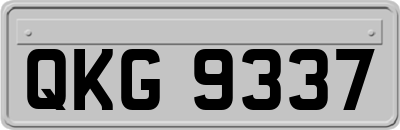 QKG 9337